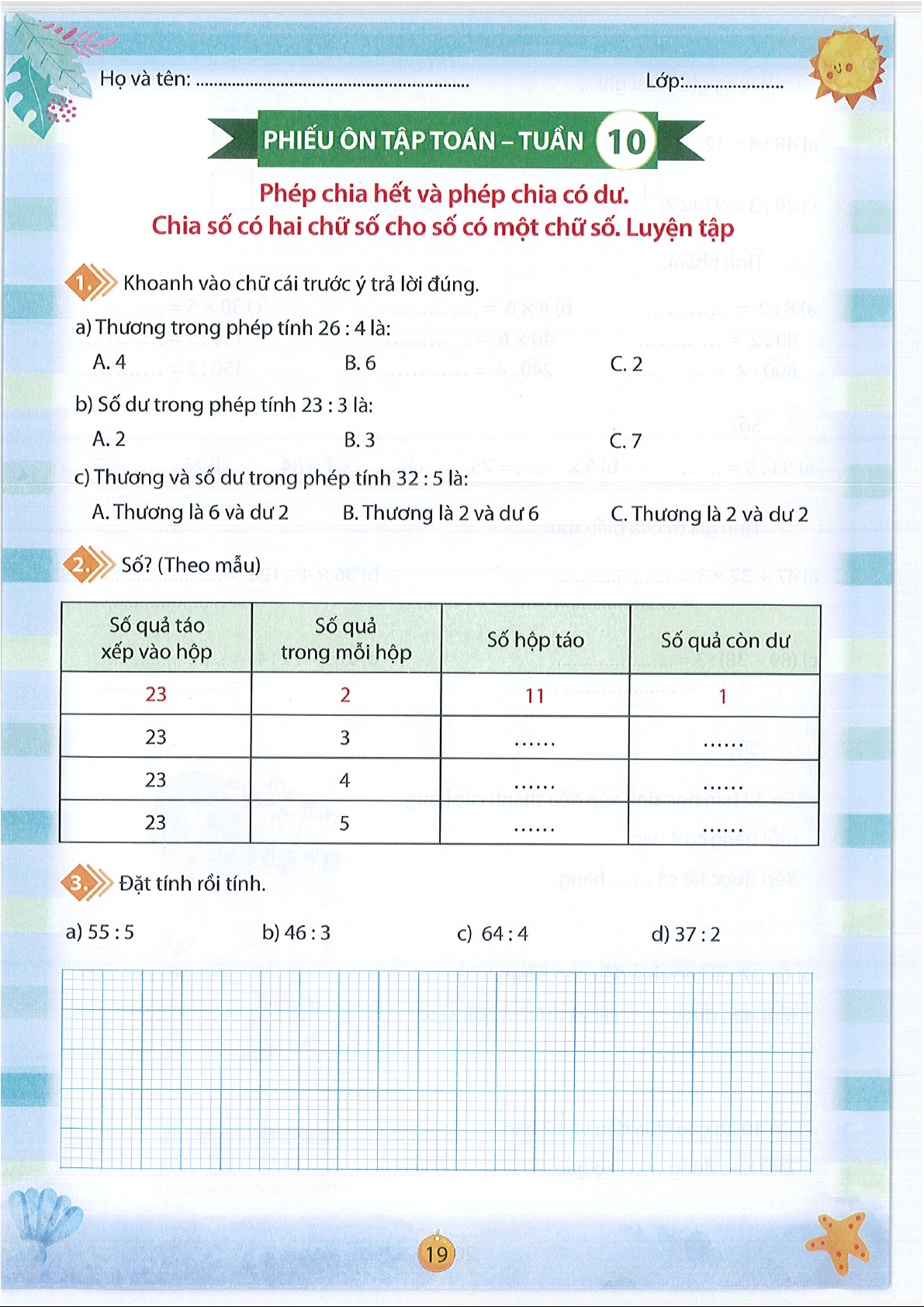 Họ và tên: ............................................................ Lớp:......................

PHIẾU ÔN TẬP TOÁN – TUẦN 10

Phép chia hết và phép chia có dư.
Chia số có hai chữ số cho số có một chữ số. Luyện tập

1. Khoanh vào chữ cái trước ý trả lời đúng.

a) Thương trong phép tính 26 : 4 là:

A. 4 B. 6 C. 2

b) Số dư trong phép tính 23 : 3 là:

A. 2 B. 3 C. 7

c) Thương và số dư trong phép tính 32 : 5 là:

A. Thương là 6 và dư 2 B. Thương là 2 và dư 6 C. Thương là 2 và dư 2

2. Số? (Theo mẫu)

| Số quả táo xếp vào hộp | Số quả trong mỗi hộp | Số hộp táo | Số quả còn dư |
|---|---|---|---|
| 23 | 2 | 11 | 1 |
| 23 | 3 | ...... | ...... |
| 23 | 4 | ...... | ...... |
| 23 | 5 | ...... | ...... |

3. Đặt tính rồi tính.

a) 55 : 5 b) 46 : 3 c) 64 : 4 d) 37 : 2

19